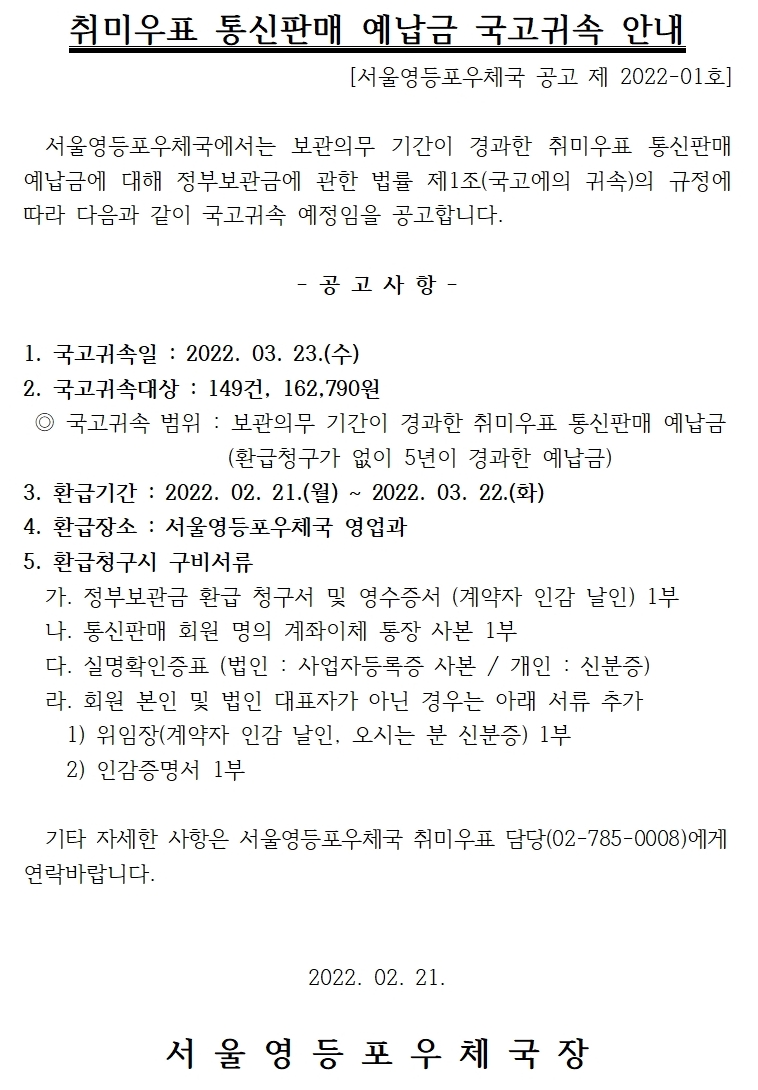 취미우표 통신판매 예납금 국고귀속 안내

[서울영등포우체국 공고 제 2022-01호]

서울영등포우체국에서는 보관의무 기간이 경과한 취미우표 통신판매 예납금에 대해 정부보관금에 관한 법률 제1조(국고에의 귀속)의 규정에 따라 다음과 같이 국고귀속 예정임을 공고합니다.

- 공 고 사 항 -

1. 국고귀속일 : 2022. 03. 23.(수)
2. 국고귀속대상 : 149건, 162,790원
◎ 국고귀속 범위 : 보관의무 기간이 경과한 취미우표 통신판매 예납금 (환급청구가 없이 5년이 경과한 예납금)
3. 환급기간 : 2022. 02. 21.(월) ~ 2022. 03. 22.(화)
4. 환급장소 : 서울영등포우체국 영업과
5. 환급청구시 구비서류
가. 정부보관금 환급 청구서 및 영수증서 (계약자 인감 날인) 1부
나. 통신판매 회원 명의 계좌이체 통장 사본 1부
다. 실명확인증표 (법인 : 사업자등록증 사본 / 개인 : 신분증)
라. 회원 본인 및 법인 대표자가 아닌 경우는 아래 서류 추가
1) 위임장(계약자 인감 날인, 오시는 분 신분증) 1부
2) 인감증명서 1부

기타 자세한 사항은 서울영등포우체국 취미우표 담당(02-785-0008)에게 연락바랍니다.

2022. 02. 21.

서 울 영 등 포 우 체 국 장